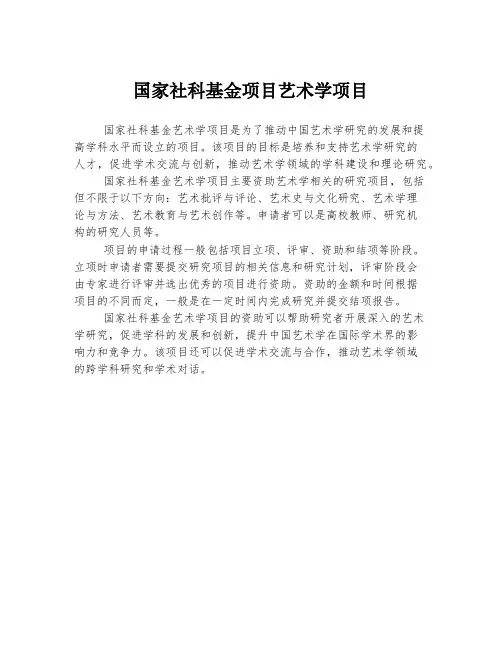 国家社科基金项目艺术学项目

国家社科基金艺术学项目是为了推动中国艺术学研究的发展和提高学科水平而设立的项目。该项目的目标是培养和支持艺术学研究的人才，促进学术交流与创新，推动艺术学领域的学科建设和理论研究。

国家社科基金艺术学项目主要资助艺术学相关的研究项目，包括但不限于以下方向：艺术批评与评论、艺术史与文化研究、艺术学理论与方法、艺术教育与艺术创作等。申请者可以是高校教师、研究机构的研究人员等。

项目的申请过程一般包括项目立项、评审、资助和结项等阶段。立项时申请者需要提交研究项目的相关信息和研究计划，评审阶段会由专家进行评审并选出优秀的项目进行资助。资助的金额和时间根据项目的不同而定，一般是在一定时间内完成研究并提交结项报告。

国家社科基金艺术学项目的资助可以帮助研究者开展深入的艺术学研究，促进学科的发展和创新，提升中国艺术学在国际学术界的影响力和竞争力。该项目还可以促进学术交流与合作，推动艺术学领域的跨学科研究和学术对话。